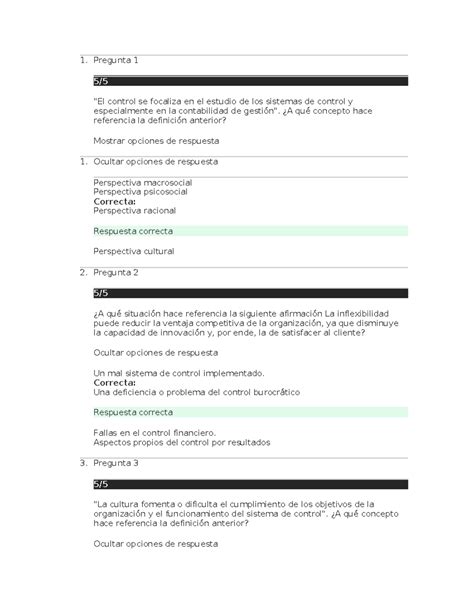 1. Pregunta 1

5/5

"El control se focaliza en el estudio de los sistemas de control y especialmente en la contabilidad de gestión". ¿A qué concepto hace referencia la definición anterior?

Mostrar opciones de respuesta

1. Ocultar opciones de respuesta

Perspectiva macrosocial
Perspectiva psicosocial
Correcta:
Perspectiva racional

Respuesta correcta

Perspectiva cultural

2. Pregunta 2

5/5

¿A qué situación hace referencia la siguiente afirmación La inflexibilidad puede reducir la ventaja competitiva de la organización, ya que disminuye la capacidad de innovación y, por ende, la de satisfacer al cliente?

Ocultar opciones de respuesta

Un mal sistema de control implementado.
Correcta:
Una deficiencia o problema del control burocrático

Respuesta correcta

Fallas en el control financiero.
Aspectos propios del control por resultados

3. Pregunta 3

5/5

"La cultura fomenta o dificulta el cumplimiento de los objetivos de la organización y el funcionamiento del sistema de control". ¿A qué concepto hace referencia la definición anterior?

Ocultar opciones de respuesta